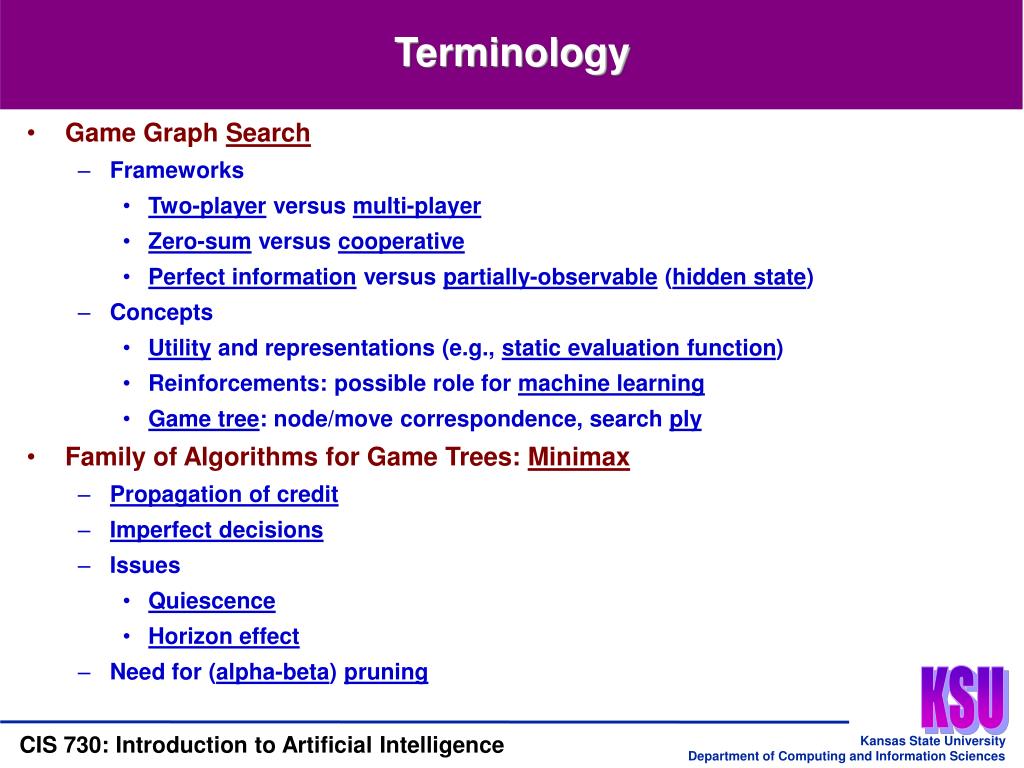 Terminology

• Game Graph Search
  – Frameworks
    • Two-player versus multi-player
    • Zero-sum versus cooperative
    • Perfect information versus partially-observable (hidden state)
  – Concepts
    • Utility and representations (e.g., static evaluation function)
    • Reinforcements: possible role for machine learning
    • Game tree: node/move correspondence, search ply
• Family of Algorithms for Game Trees: Minimax
  – Propagation of credit
  – Imperfect decisions
  – Issues
    • Quiescence
    • Horizon effect
  – Need for (alpha-beta) pruning

KSU

CIS 730: Introduction to Artificial Intelligence

Kansas State University
Department of Computing and Information Sciences